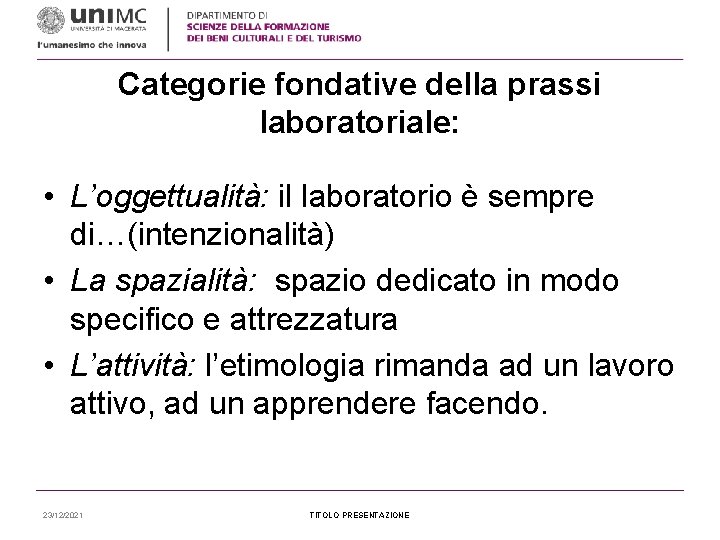 uniMC
UNIVERSITÀ DI MACERATA
l'umanesimo che innova

DIPARTIMENTO DI
SCIENZE DELLA FORMAZIONE
DEI BENI CULTURALI E DEL TURISMO

Categorie fondative della prassi laboratoriale:

• L'oggettualità: il laboratorio è sempre di…(intenzionalità)
• La spazialità: spazio dedicato in modo specifico e attrezzatura
• L'attività: l'etimologia rimanda ad un lavoro attivo, ad un apprendere facendo.

23/12/2021
TITOLO PRESENTAZIONE